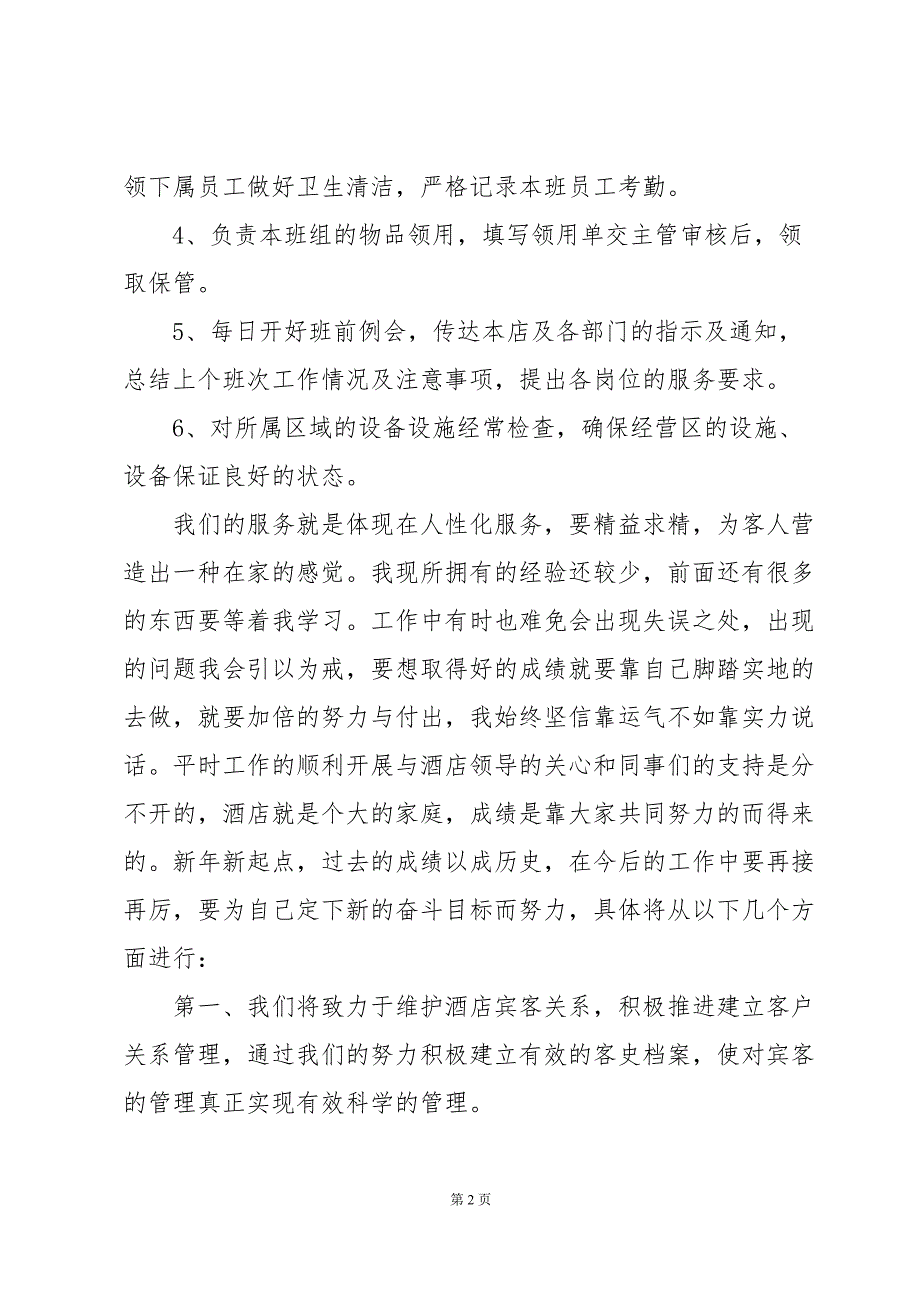 领下属员工做好卫生清洁，严格记录本班员工考勤。

4、负责本班组的物品领用，填写领用单交主管审核后，领取保管。

5、每日开好班前例会，传达本店及各部门的指示及通知，总结上个班次工作情况及注意事项，提出各岗位的服务要求。

6、对所属区域的设备设施经常检查，确保经营区的设施、设备保证良好的状态。

我们的服务就是体现在人性化服务，要精益求精，为客人营造出一种在家的感觉。我现所拥有的经验还较少，前面还有很多的东西要等着我学习。工作中有时也难免会出现失误之处，出现的问题我会引以为戒，要想取得好的成绩就要靠自己脚踏实地的去做，就要加倍的努力与付出，我始终坚信靠运气不如靠实力说话。平时工作的顺利开展与酒店领导的关心和同事们的支持是分不开的，酒店就是个大的家庭，成绩是靠大家共同努力的而得来的。新年新起点，过去的成绩以成历史，在今后的工作中要再接再厉，要为自己定下新的奋斗目标而努力，具体将从以下几个方面进行：

第一、我们将致力于维护酒店宾客关系，积极推进建立客户关系管理，通过我们的努力积极建立有效的客史档案，使对宾客的管理真正实现有效科学的管理。

第 2 页